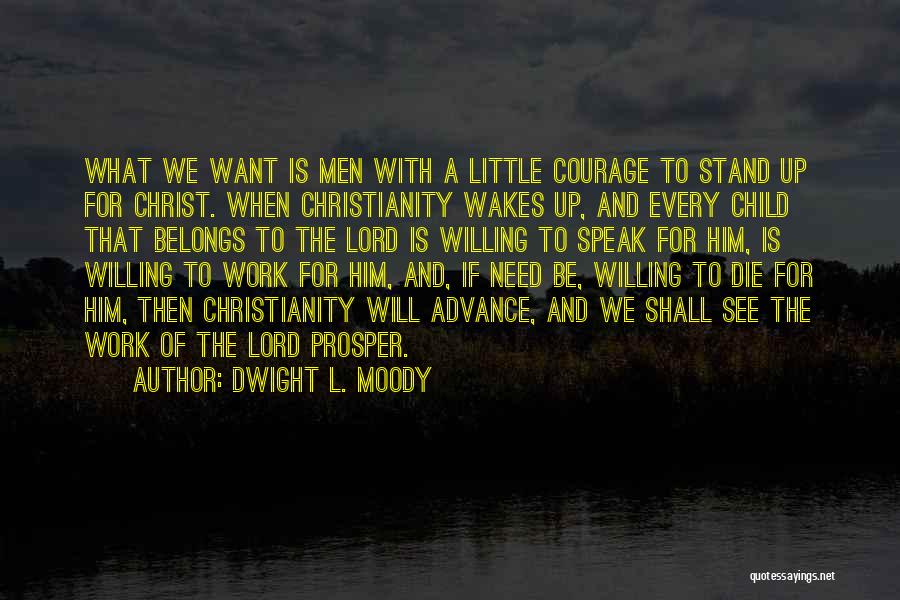 WHAT WE WANT IS MEN WITH A LITTLE COURAGE TO STAND UP FOR CHRIST. WHEN CHRISTIANITY WAKES UP, AND EVERY CHILD THAT BELONGS TO THE LORD IS WILLING TO SPEAK FOR HIM, IS WILLING TO WORK FOR HIM, AND, IF NEED BE, WILLING TO DIE FOR HIM, THEN CHRISTIANITY WILL ADVANCE, AND WE SHALL SEE THE WORK OF THE LORD PROSPER.

AUTHOR: DWIGHT L. MOODY

quotessayings.net